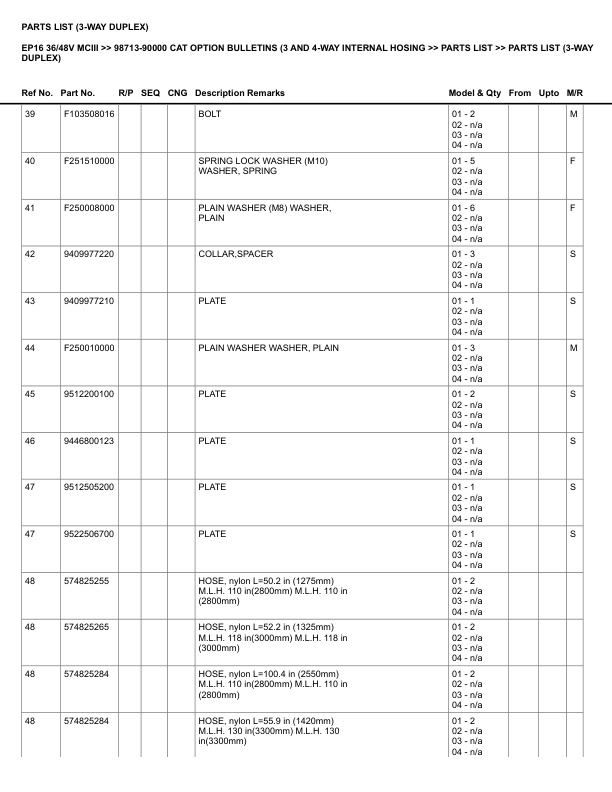 PARTS LIST (3-WAY DUPLEX)

EP16 36/48V MCIII >> 98713-90000 CAT OPTION BULLETINS (3 AND 4-WAY INTERNAL HOSING >> PARTS LIST >> PARTS LIST (3-WAY DUPLEX)

| Ref No. | Part No. | R/P | SEQ | CNG | Description Remarks | Model & Qty | From | Upto | M/R |
|---|---|---|---|---|---|---|---|---|---|
| 39 | F103508016 | | | | BOLT | 01 - 2 02 - n/a 03 - n/a 04 - n/a | | | M |
| 40 | F251510000 | | | | SPRING LOCK WASHER (M10) WASHER, SPRING | 01 - 5 02 - n/a 03 - n/a 04 - n/a | | | F |
| 41 | F250008000 | | | | PLAIN WASHER (M8) WASHER, PLAIN | 01 - 6 02 - n/a 03 - n/a 04 - n/a | | | F |
| 42 | 9409977220 | | | | COLLAR,SPACER | 01 - 3 02 - n/a 03 - n/a 04 - n/a | | | S |
| 43 | 9409977210 | | | | PLATE | 01 - 1 02 - n/a 03 - n/a 04 - n/a | | | S |
| 44 | F250010000 | | | | PLAIN WASHER WASHER, PLAIN | 01 - 3 02 - n/a 03 - n/a 04 - n/a | | | M |
| 45 | 9512200100 | | | | PLATE | 01 - 2 02 - n/a 03 - n/a 04 - n/a | | | S |
| 46 | 9446800123 | | | | PLATE | 01 - 1 02 - n/a 03 - n/a 04 - n/a | | | S |
| 47 | 9512505200 | | | | PLATE | 01 - 1 02 - n/a 03 - n/a 04 - n/a | | | S |
| 47 | 9522506700 | | | | PLATE | 01 - 1 02 - n/a 03 - n/a 04 - n/a | | | S |
| 48 | 574825255 | | | | HOSE, nylon L=50.2 in (1275mm) M.L.H. 110 in(2800mm) M.L.H. 110 in (2800mm) | 01 - 2 02 - n/a 03 - n/a 04 - n/a | | | |
| 48 | 574825265 | | | | HOSE, nylon L=52.2 in (1325mm) M.L.H. 118 in(3000mm) M.L.H. 118 in (3000mm) | 01 - 2 02 - n/a 03 - n/a 04 - n/a | | | |
| 48 | 574825284 | | | | HOSE, nylon L=100.4 in (2550mm) M.L.H. 110 in(2800mm) M.L.H. 110 in (2800mm) | 01 - 2 02 - n/a 03 - n/a 04 - n/a | | | |
| 48 | 574825284 | | | | HOSE, nylon L=55.9 in (1420mm) M.L.H. 130 in(3300mm) M.L.H. 130 in(3300mm) | 01 - 2 02 - n/a 03 - n/a 04 - n/a | | | |